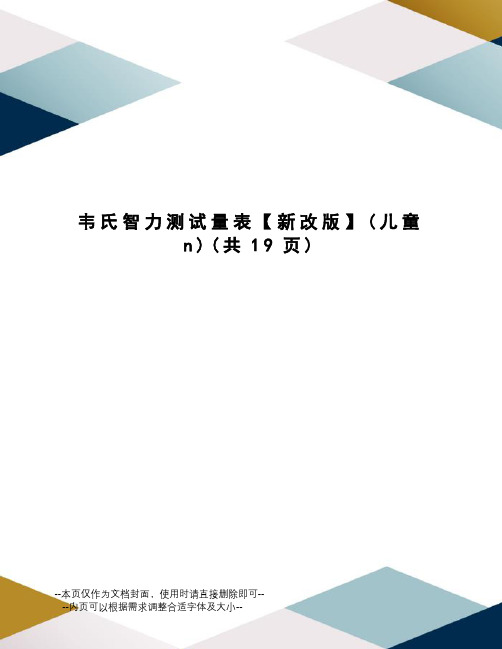 韦氏智力测试量表【新改版】(儿童n)(共 19 页)

--本页仅作为文档封面，使用时请直接删除即可--
--内页可以根据需求调整合适字体及大小--